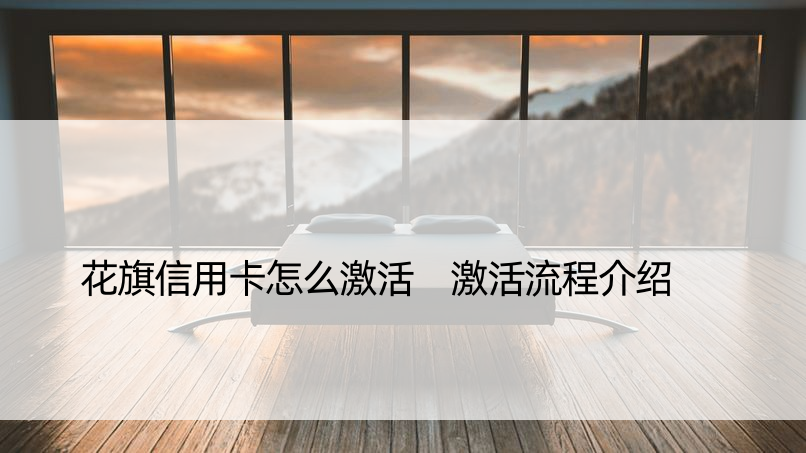 花旗信用卡怎么激活　激活流程介绍